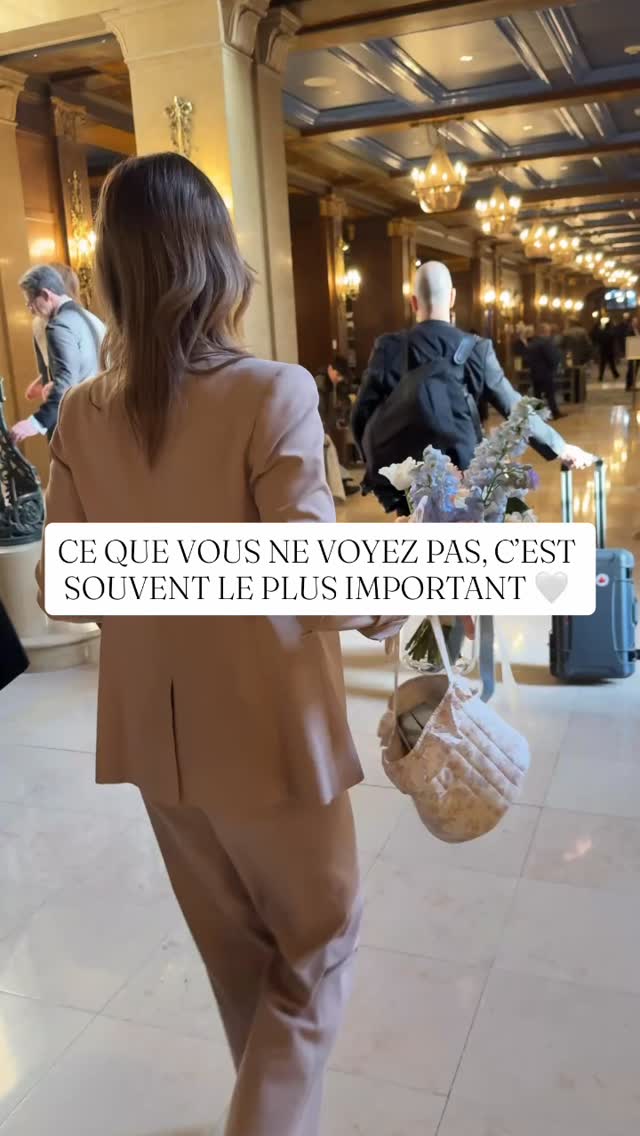 CE QUE VOUS NE VOYEZ PAS, C'EST SOUVENT LE PLUS IMPORTANT 🤍